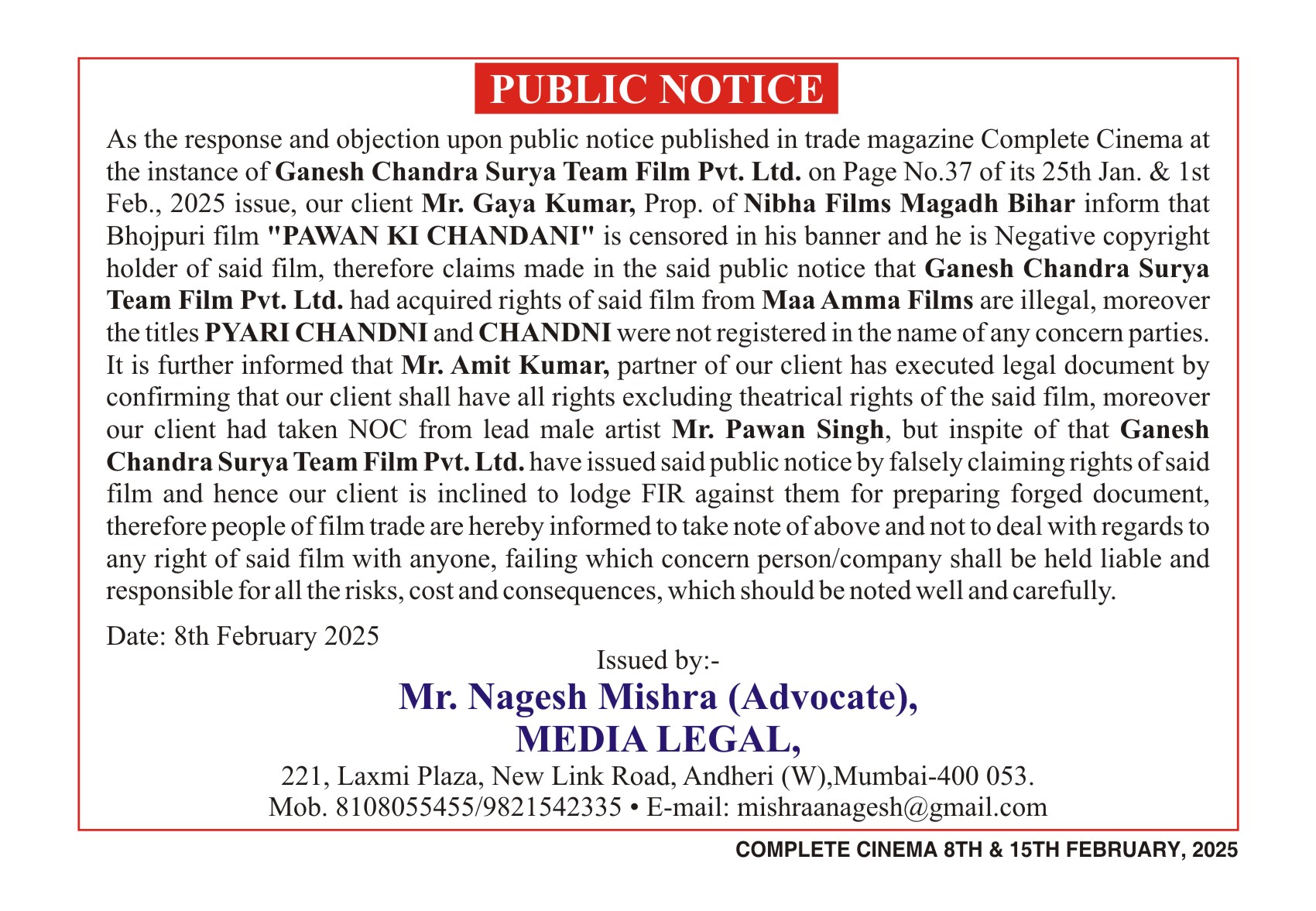 PUBLIC NOTICE

As the response and objection upon public notice published in trade magazine Complete Cinema at the instance of Ganesh Chandra Surya Team Film Pvt. Ltd. on Page No.37 of its 25th Jan. & 1st Feb., 2025 issue, our client Mr. Gaya Kumar, Prop. of Nibha Films Magadh Bihar inform that Bhojpuri film "PAWAN KI CHANDANI" is censored in his banner and he is Negative copyright holder of said film, therefore claims made in the said public notice that Ganesh Chandra Surya Team Film Pvt. Ltd. had acquired rights of said film from Maa Amma Films are illegal, moreover the titles PYARI CHANDNI and CHANDNI were not registered in the name of any concern parties. It is further informed that Mr. Amit Kumar, partner of our client has executed legal document by confirming that our client shall have all rights excluding theatrical rights of the said film, moreover our client had taken NOC from lead male artist Mr. Pawan Singh, but inspite of that Ganesh Chandra Surya Team Film Pvt. Ltd. have issued said public notice by falsely claiming rights of said film and hence our client is inclined to lodge FIR against them for preparing forged document, therefore people of film trade are hereby informed to take note of above and not to deal with regards to any right of said film with anyone, failing which concern person/company shall be held liable and responsible for all the risks, cost and consequences, which should be noted well and carefully.

Date: 8th February 2025

Issued by:-
Mr. Nagesh Mishra (Advocate),
MEDIA LEGAL,
221, Laxmi Plaza, New Link Road, Andheri (W),Mumbai-400 053.
Mob. 8108055455/9821542335 • E-mail: mishraanagesh@gmail.com

COMPLETE CINEMA 8TH & 15TH FEBRUARY, 2025